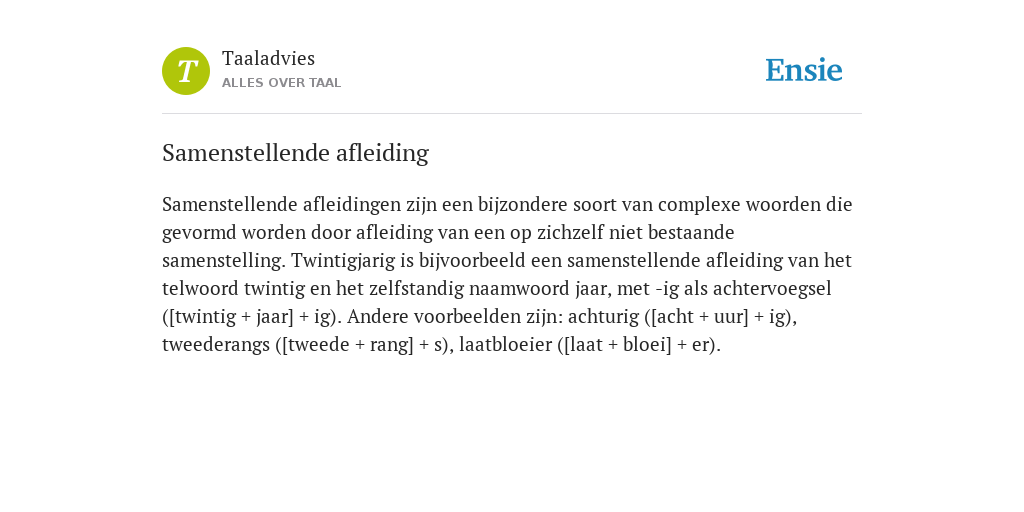 T
Taaladvies
ALLES OVER TAAL

Ensie

Samenstellende afleiding

Samenstellende afleidingen zijn een bijzondere soort van complexe woorden die gevormd worden door afleiding van een op zichzelf niet bestaande samenstelling. Twintigjarig is bijvoorbeeld een samenstellende afleiding van het telwoord twintig en het zelfstandig naamwoord jaar, met -ig als achtervoegsel ([twintig + jaar] + ig). Andere voorbeelden zijn: achturig ([acht + uur] + ig), tweederangs ([tweede + rang] + s), laatbloeier ([laat + bloei] + er).